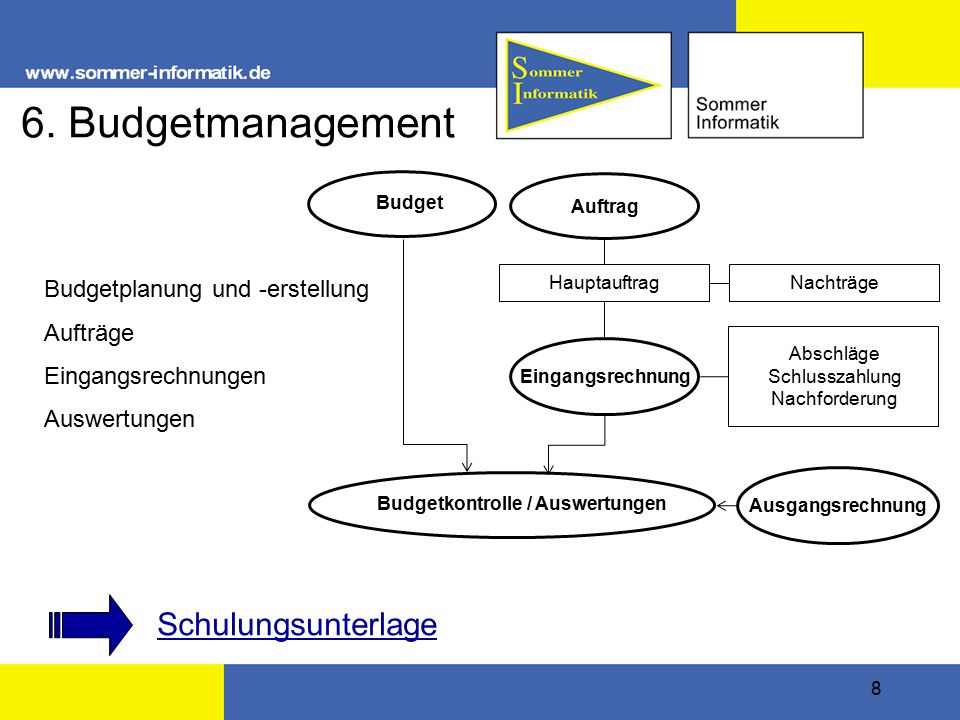 www.sommer-informatik.de

Sommer Informatik

Sommer Informatik

6. Budgetmanagement

Budgetplanung und -erstellung

Aufträge

Eingangsrechnungen

Auswertungen

Budget

Auftrag

Hauptauftrag

Nachträge

Eingangsrechnung

Abschläge
Schlusszahlung
Nachforderung

Budgetkontrolle / Auswertungen

Ausgangsrechnung

Schulungsunterlage

8